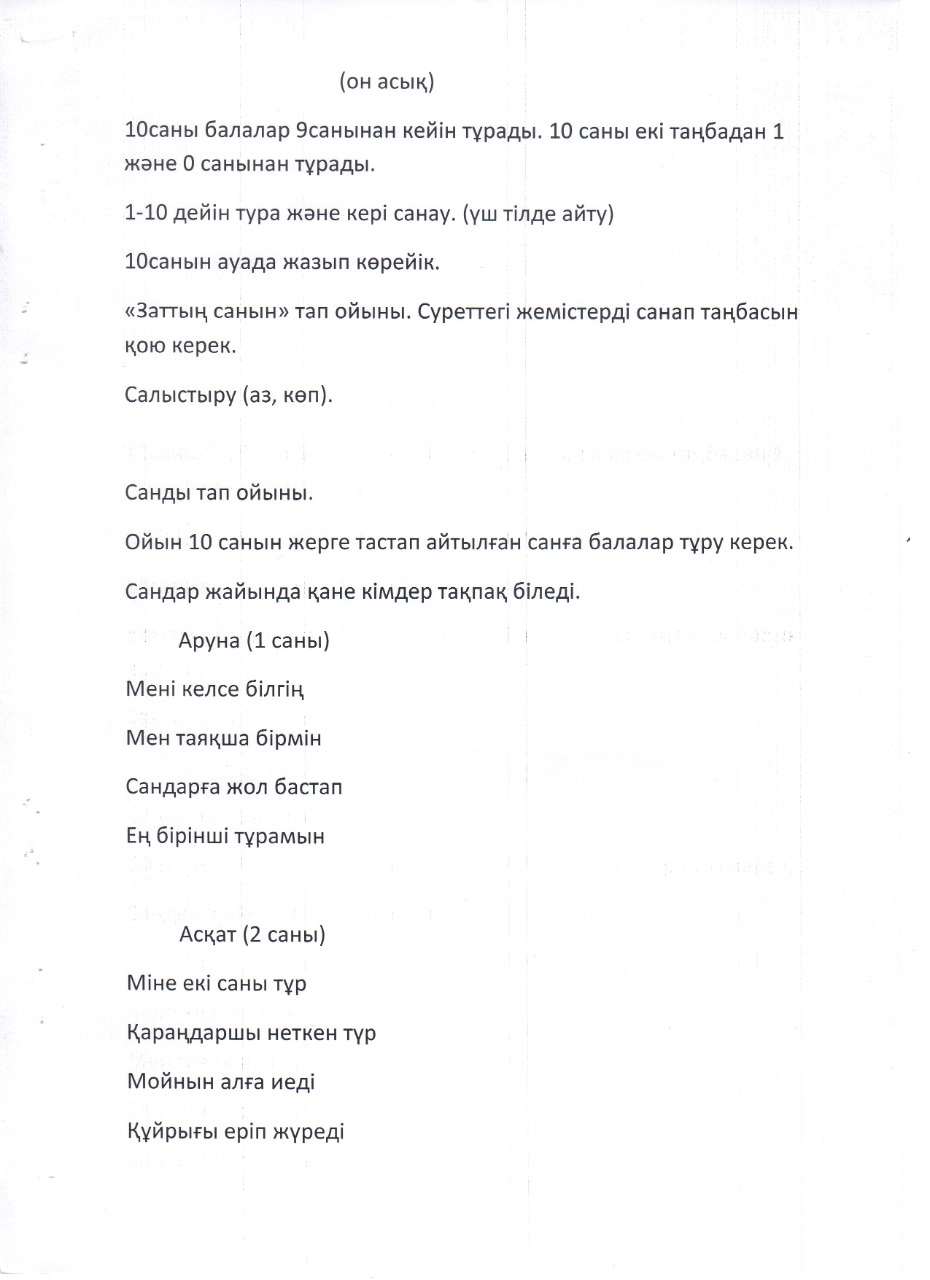 (он асық)

10саны балалар 9санынан кейін тұрады. 10 саны екі таңбадан 1 және 0 санынан тұрады.

1-10 дейін тура және кері санау. (үш тілде айту)

10санын ауада жазып көрейік.

«Заттың санын» тап ойыны. Суреттегі жемістерді санап таңбасын қою керек.

Салыстыру (аз, көп).

Санды тап ойыны.

Ойын 10 санын жерге тастап айтылған санға балалар тұру керек.

Сандар жайында қане кімдер тақпақ біледі.

Аруна (1 саны)

Мені келсе білгің

Мен таяқша бірмін

Сандарға жол бастап

Ең бірінші тұрамын

Асқат (2 саны)

Міне екі саны тұр

Қараңдаршы неткен түр

Мойнын алға иеді

Құйрығы еріп жүреді